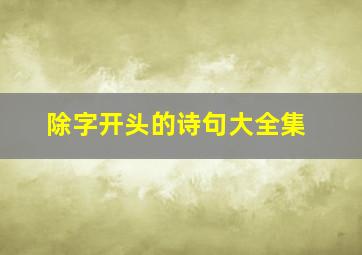 除字开头的诗句大全集